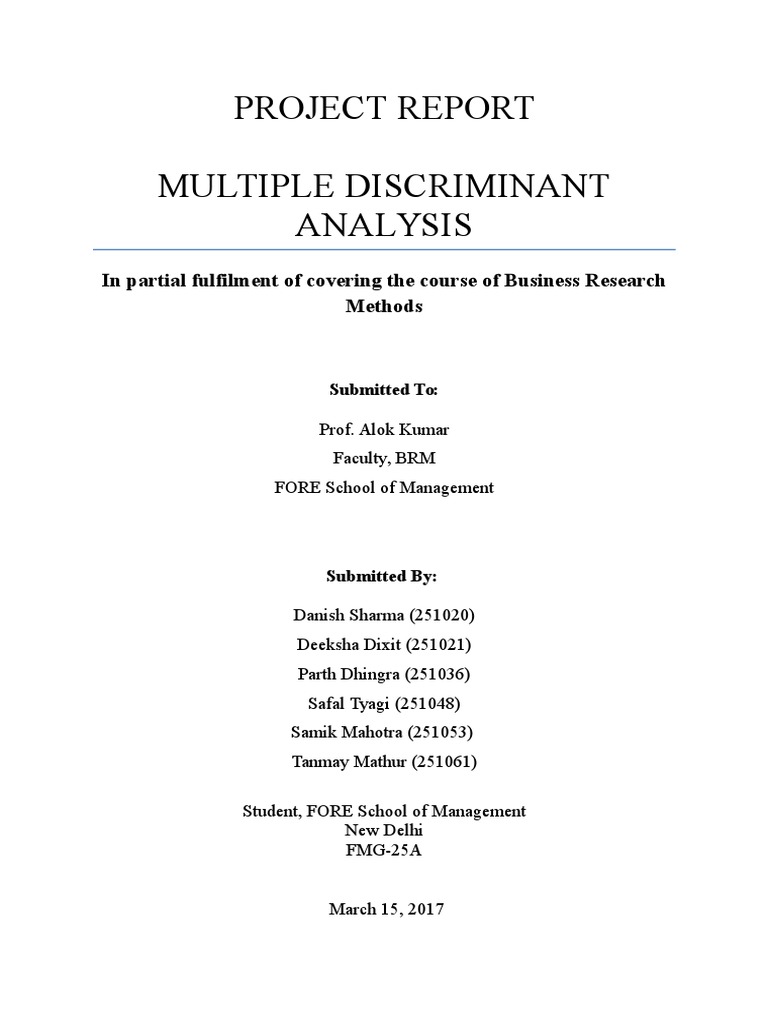 PROJECT REPORT

MULTIPLE DISCRIMINANT ANALYSIS

In partial fulfilment of covering the course of Business Research Methods

Submitted To:

Prof. Alok Kumar
Faculty, BRM
FORE School of Management

Submitted By:

Danish Sharma (251020)
Deeksha Dixit (251021)
Parth Dhingra (251036)
Safal Tyagi (251048)
Samik Mahotra (251053)
Tanmay Mathur (251061)

Student, FORE School of Management
New Delhi
FMG-25A

March 15, 2017